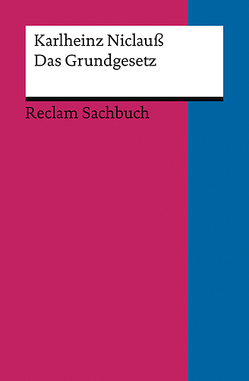 Karlheinz Niclauß
Das Grundgesetz

Reclam Sachbuch